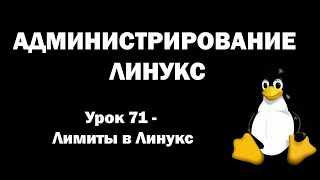 АДМИНИСТРИРОВАНИЕ ЛИНУКС

Урок 71 - Лимиты в Линукс